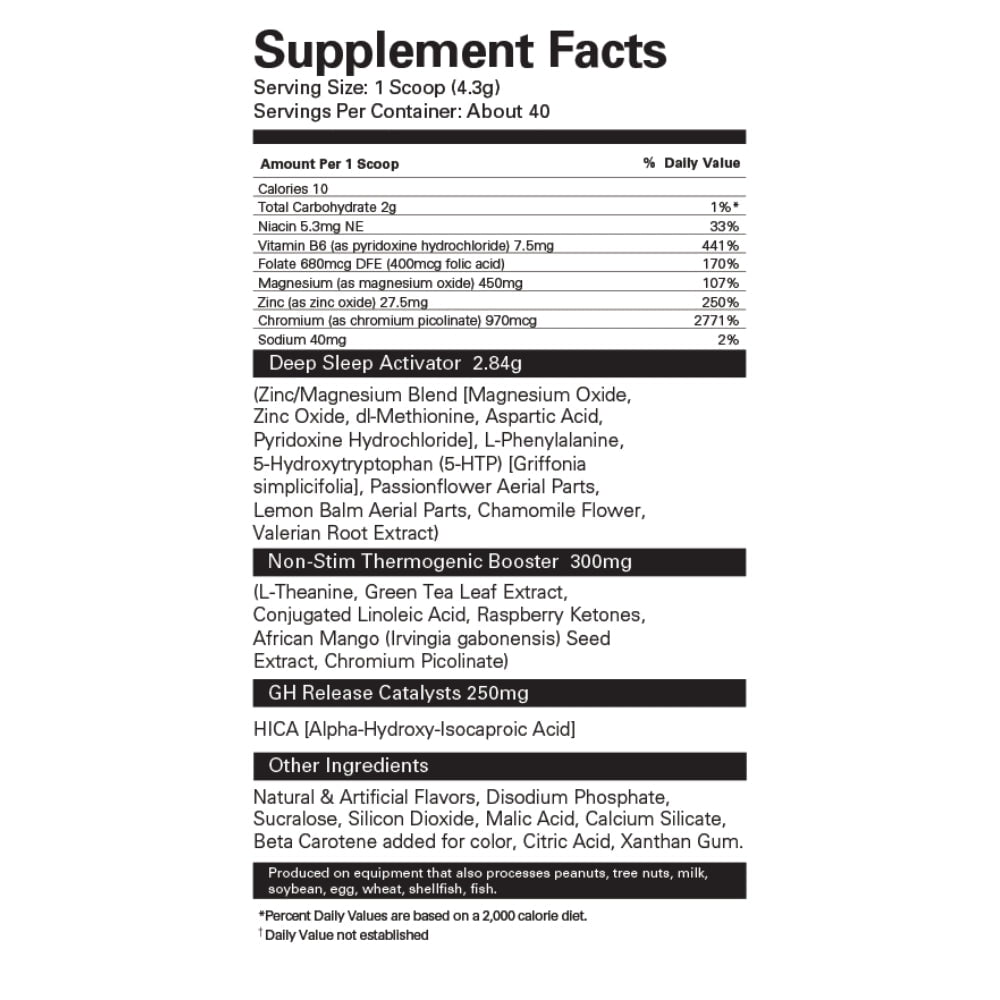 Supplement Facts
Serving Size: 1 Scoop (4.3g)
Servings Per Container: About 40

| Amount Per 1 Scoop | % Daily Value |
|---|---|
| Calories 10 | |
| Total Carbohydrate 2g | 1%* |
| Niacin 5.3mg NE | 33% |
| Vitamin B6 (as pyridoxine hydrochloride) 7.5mg | 441% |
| Folate 680mcg DFE (400mcg folic acid) | 170% |
| Magnesium (as magnesium oxide) 450mg | 107% |
| Zinc (as zinc oxide) 27.5mg | 250% |
| Chromium (as chromium picolinate) 970mcg | 2771% |
| Sodium 40mg | 2% |

Deep Sleep Activator 2.84g

(Zinc/Magnesium Blend [Magnesium Oxide, Zinc Oxide, dl-Methionine, Aspartic Acid, Pyridoxine Hydrochloride], L-Phenylalanine, 5-Hydroxytryptophan (5-HTP) [Griffonia simplicifolia], Passionflower Aerial Parts, Lemon Balm Aerial Parts, Chamomile Flower, Valerian Root Extract)

Non-Stim Thermogenic Booster 300mg

(L-Theanine, Green Tea Leaf Extract, Conjugated Linoleic Acid, Raspberry Ketones, African Mango (Irvingia gabonensis) Seed Extract, Chromium Picolinate)

GH Release Catalysts 250mg

HICA [Alpha-Hydroxy-Isocaproic Acid]

Other Ingredients

Natural & Artificial Flavors, Disodium Phosphate, Sucralose, Silicon Dioxide, Malic Acid, Calcium Silicate, Beta Carotene added for color, Citric Acid, Xanthan Gum.

Produced on equipment that also processes peanuts, tree nuts, milk, soybean, egg, wheat, shellfish, fish.

*Percent Daily Values are based on a 2,000 calorie diet.
† Daily Value not established